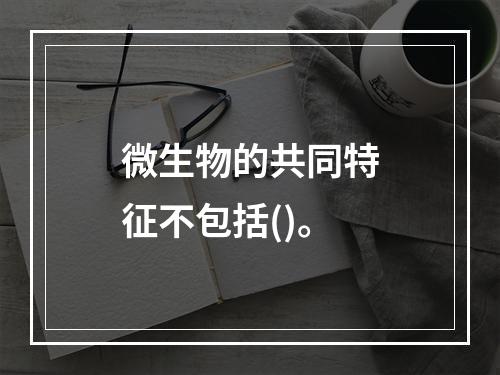 微生物的共同特征不包括()。